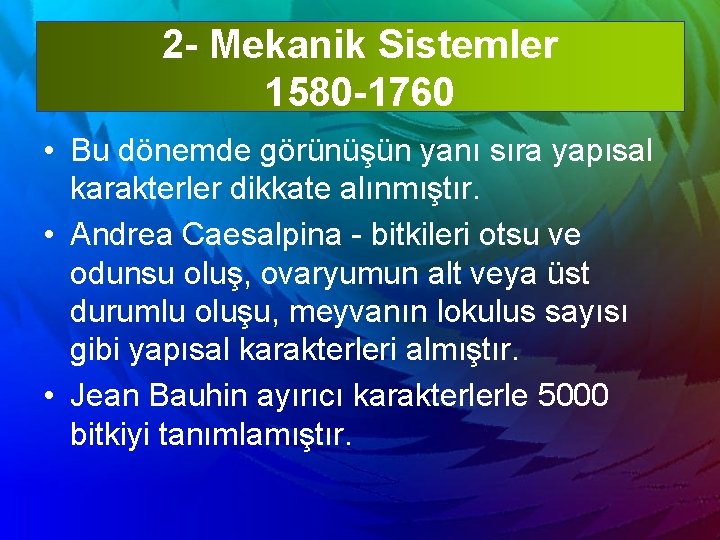 2- Mekanik Sistemler
1580-1760

• Bu dönemde görünüşün yanı sıra yapısal karakterler dikkate alınmıştır.

• Andrea Caesalpina - bitkileri otsu ve odunsu oluş, ovaryumun alt veya üst durumlu oluşu, meyvanın lokulus sayısı gibi yapısal karakterleri almıştır.

• Jean Bauhin ayırıcı karakterlerle 5000 bitkiyi tanımlamıştır.